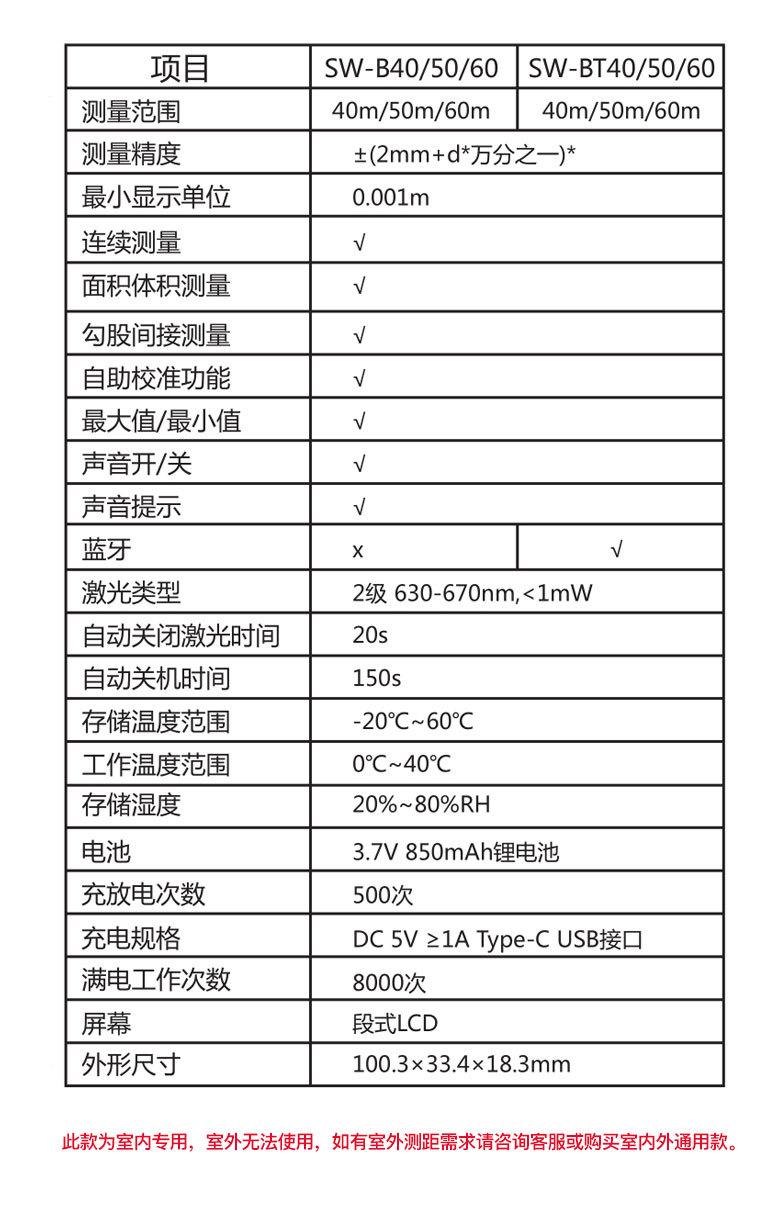 | 项目 | SW-B40/50/60 | SW-BT40/50/60 |
|---|---|---|
| 测量范围 | 40m/50m/60m | 40m/50m/60m |
| 测量精度 | ±(2mm+d*万分之一)* | |
| 最小显示单位 | 0.001m | |
| 连续测量 | √ | |
| 面积体积测量 | √ | |
| 勾股间接测量 | √ | |
| 自助校准功能 | √ | |
| 最大值/最小值 | √ | |
| 声音开/关 | √ | |
| 声音提示 | √ | |
| 蓝牙 | x | √ |
| 激光类型 | 2级 630-670nm,<1mW | |
| 自动关闭激光时间 | 20s | |
| 自动关机时间 | 150s | |
| 存储温度范围 | -20℃~60℃ | |
| 工作温度范围 | 0℃~40℃ | |
| 存储湿度 | 20%~80%RH | |
| 电池 | 3.7V 850mAh锂电池 | |
| 充放电次数 | 500次 | |
| 充电规格 | DC 5V ≥1A Type-C USB接口 | |
| 满电工作次数 | 8000次 | |
| 屏幕 | 段式LCD | |
| 外形尺寸 | 100.3×33.4×18.3mm | |

此款为室内专用，室外无法使用，如有室外测距需求请咨询客服或购买室内外通用款。